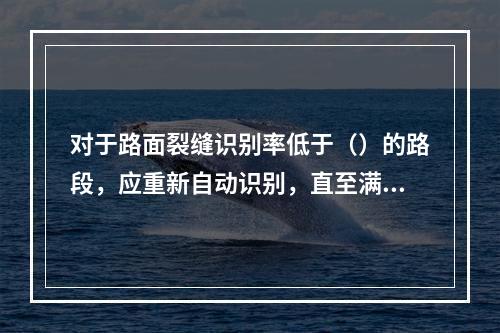 对于路面裂缝识别率低于（）的路段，应重新自动识别，直至满...